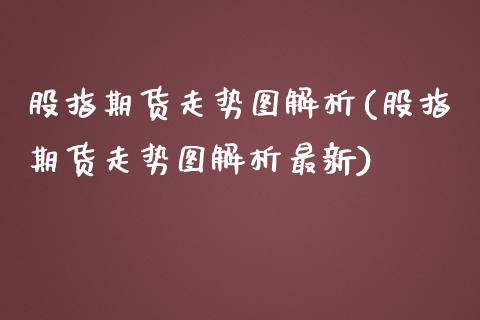 股指期货走势图解析(股指期货走势图解析最新)